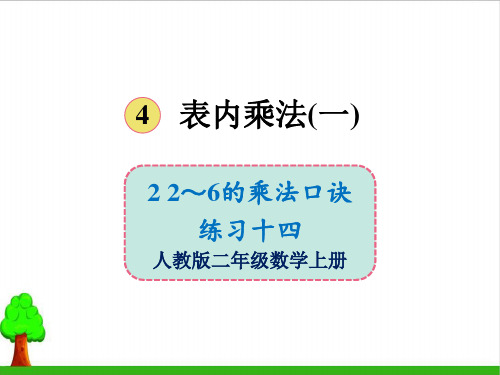 4 表内乘法(一)

2 2～6的乘法口诀

练习十四

人教版二年级数学上册